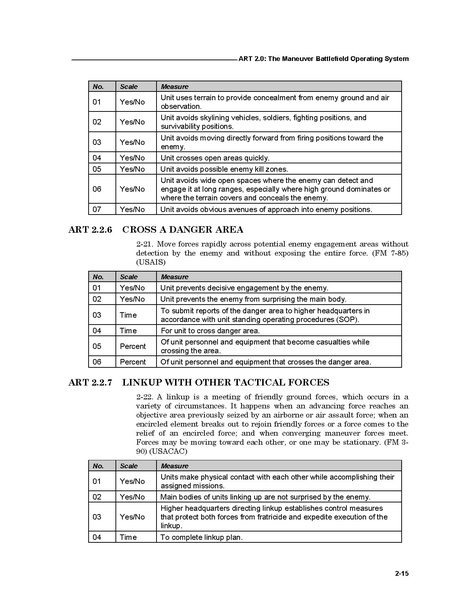 ART 2.0: The Maneuver Battlefield Operating System

| No. | Scale | Measure |
|---|---|---|
| 01 | Yes/No | Unit uses terrain to provide concealment from enemy ground and air observation. |
| 02 | Yes/No | Unit avoids skylining vehicles, soldiers, fighting positions, and survivability positions. |
| 03 | Yes/No | Unit avoids moving directly forward from firing positions toward the enemy. |
| 04 | Yes/No | Unit crosses open areas quickly. |
| 05 | Yes/No | Unit avoids possible enemy kill zones. |
| 06 | Yes/No | Unit avoids wide open spaces where the enemy can detect and engage it at long ranges, especially where high ground dominates or where the terrain covers and conceals the enemy. |
| 07 | Yes/No | Unit avoids obvious avenues of approach into enemy positions. |

ART 2.2.6 CROSS A DANGER AREA

2-21. Move forces rapidly across potential enemy engagement areas without detection by the enemy and without exposing the entire force. (FM 7-85) (USAIS)

| No. | Scale | Measure |
|---|---|---|
| 01 | Yes/No | Unit prevents decisive engagement by the enemy. |
| 02 | Yes/No | Unit prevents the enemy from surprising the main body. |
| 03 | Time | To submit reports of the danger area to higher headquarters in accordance with unit standing operating procedures (SOP). |
| 04 | Time | For unit to cross danger area. |
| 05 | Percent | Of unit personnel and equipment that become casualties while crossing the area. |
| 06 | Percent | Of unit personnel and equipment that crosses the danger area. |

ART 2.2.7 LINKUP WITH OTHER TACTICAL FORCES

2-22. A linkup is a meeting of friendly ground forces, which occurs in a variety of circumstances. It happens when an advancing force reaches an objective area previously seized by an airborne or air assault force; when an encircled element breaks out to rejoin friendly forces or a force comes to the relief of an encircled force; and when converging maneuver forces meet. Forces may be moving toward each other, or one may be stationary. (FM 3-90) (USACAC)

| No. | Scale | Measure |
|---|---|---|
| 01 | Yes/No | Units make physical contact with each other while accomplishing their assigned missions. |
| 02 | Yes/No | Main bodies of units linking up are not surprised by the enemy. |
| 03 | Yes/No | Higher headquarters directing linkup establishes control measures that protect both forces from fratricide and expedite execution of the linkup. |
| 04 | Time | To complete linkup plan. |

2-15